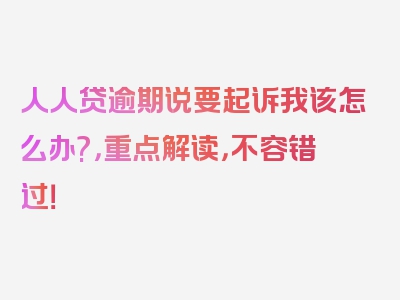 人人贷逾期说要起诉我该怎么办?,重点解读,不容错过!